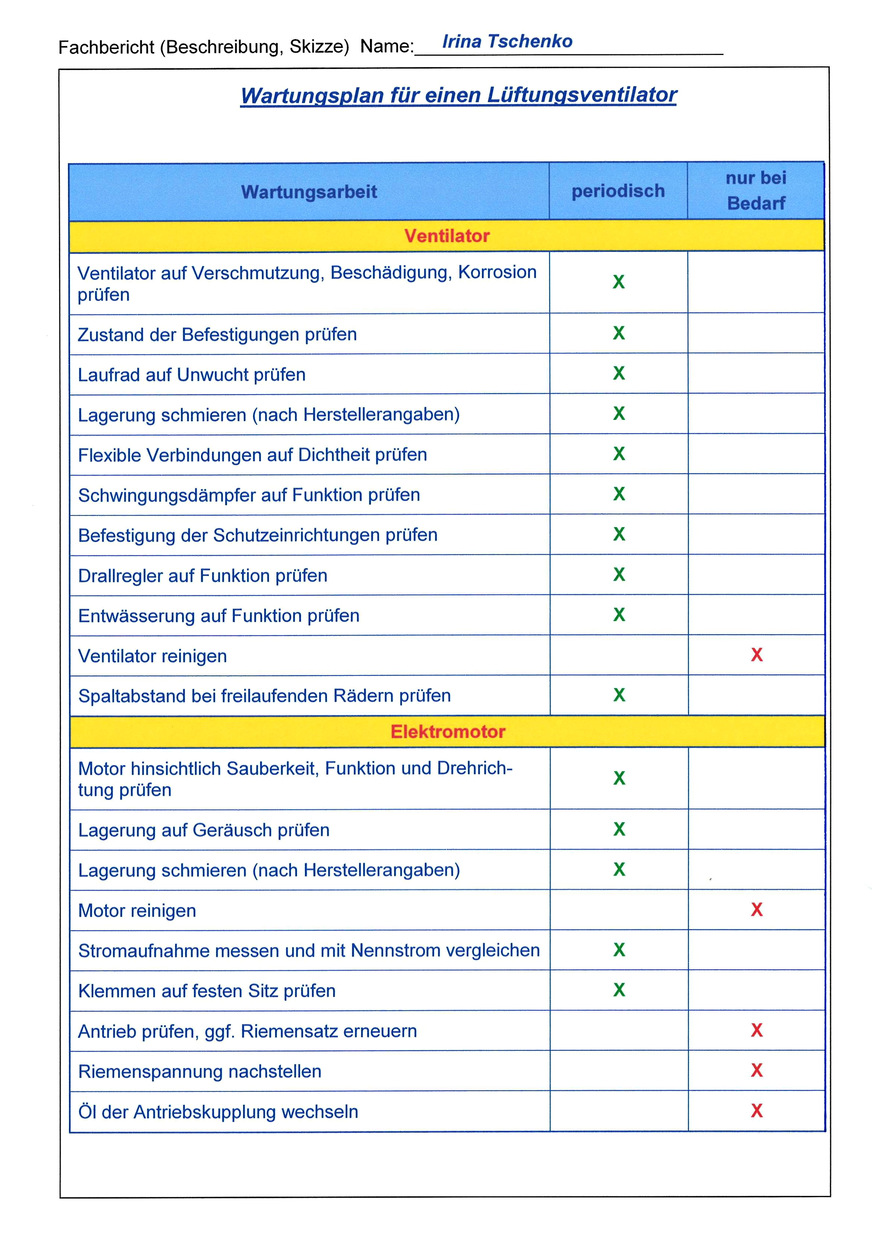 Fachbericht (Beschreibung, Skizze) Name: Irina Tschenko

Wartungsplan für einen Lüftungsventilator

| Wartungsarbeit | periodisch | nur bei Bedarf |
|---|---|---|
| Ventilator | | |
| Ventilator auf Verschmutzung, Beschädigung, Korrosion prüfen | X | |
| Zustand der Befestigungen prüfen | X | |
| Laufrad auf Unwucht prüfen | X | |
| Lagerung schmieren (nach Herstellerangaben) | X | |
| Flexible Verbindungen auf Dichtheit prüfen | X | |
| Schwingungsdämpfer auf Funktion prüfen | X | |
| Befestigung der Schutzeinrichtungen prüfen | X | |
| Drallregler auf Funktion prüfen | X | |
| Entwässerung auf Funktion prüfen | X | |
| Ventilator reinigen | | X |
| Spaltabstand bei freilaufenden Rädern prüfen | X | |
| Elektromotor | | |
| Motor hinsichtlich Sauberkeit, Funktion und Drehrichtung prüfen | X | |
| Lagerung auf Geräusch prüfen | X | |
| Lagerung schmieren (nach Herstellerangaben) | X | |
| Motor reinigen | | X |
| Stromaufnahme messen und mit Nennstrom vergleichen | X | |
| Klemmen auf festen Sitz prüfen | X | |
| Antrieb prüfen, ggf. Riemensatz erneuern | | X |
| Riemenspannung nachstellen | | X |
| Öl der Antriebskupplung wechseln | | X |